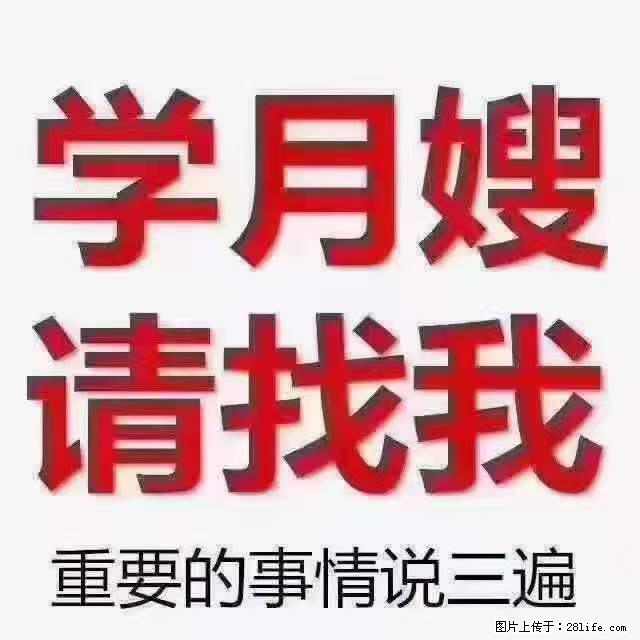 学月嫂
请找我
重要的事情说三遍

图片上传于：28life.com